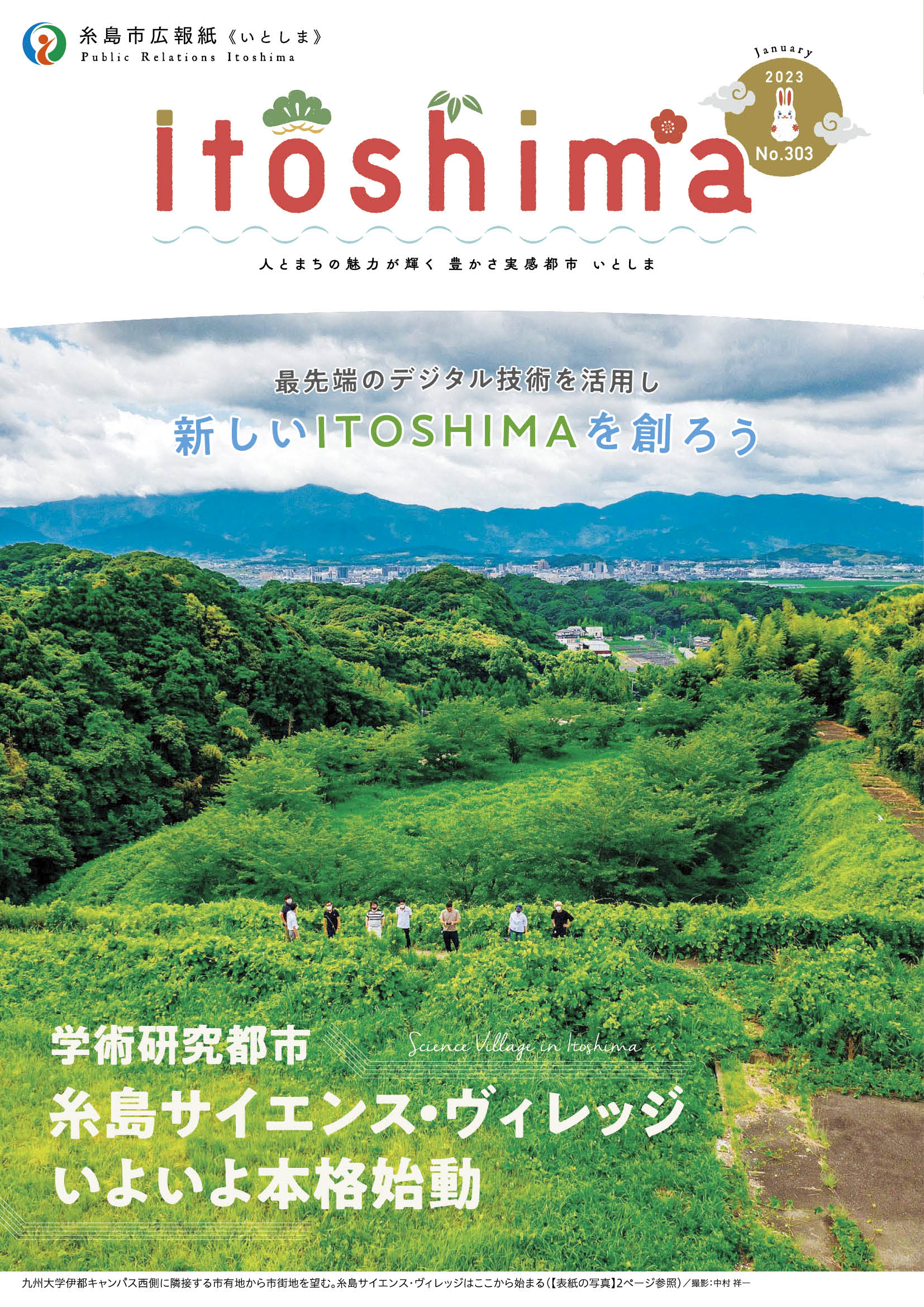 糸島市広報紙《いとしま》
Public Relations Itoshima

January
2023
No.303

itoshima

人とまちの魅力が輝く 豊かさ実感都市 いとしま

最先端のデジタル技術を活用し
新しいITOSHIMAを創ろう

学術研究都市
Science Village in Itoshima
糸島サイエンス・ヴィレッジ
いよいよ本格始動

九州大学伊都キャンパス西側に隣接する市有地から市街地を望む。糸島サイエンス・ヴィレッジはここから始まる(【表紙の写真】2ページ参照)／撮影：中村 祥一